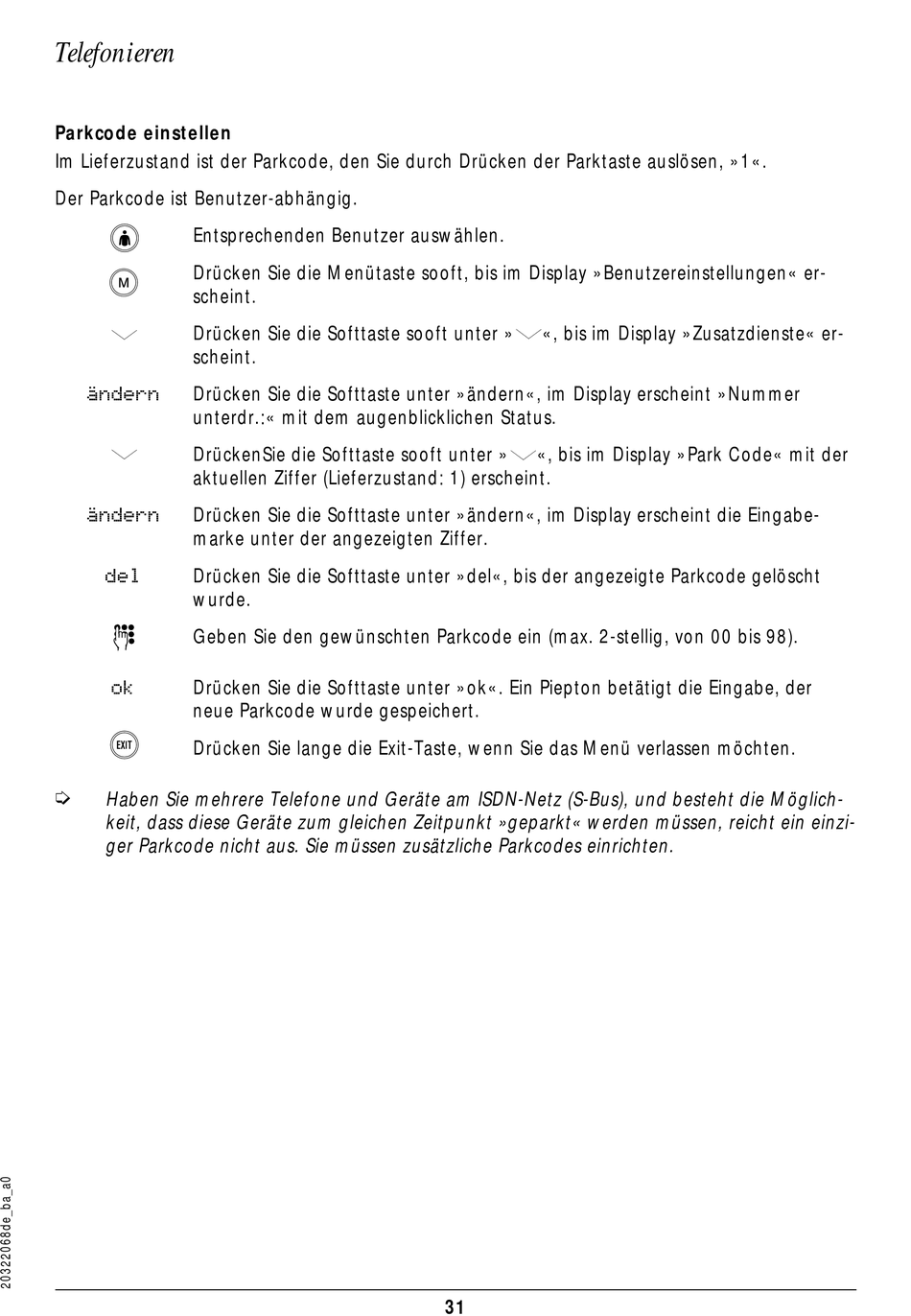 Telefonieren

Parkcode einstellen
Im Lieferzustand ist der Parkcode, den Sie durch Drücken der Parktaste auslösen, »1«.

Der Parkcode ist Benutzer-abhängig.

Entsprechenden Benutzer auswählen.

M Drücken Sie die Menütaste sooft, bis im Display »Benutzereinstellungen« erscheint.

Drücken Sie die Softtaste sooft unter »«, bis im Display »Zusatzdienste« erscheint.

ändern Drücken Sie die Softtaste unter »ändern«, im Display erscheint »Nummer unterdr.:« mit dem augenblicklichen Status.

DrückenSie die Softtaste sooft unter »«, bis im Display »Park Code« mit der aktuellen Ziffer (Lieferzustand: 1) erscheint.

ändern Drücken Sie die Softtaste unter »ändern«, im Display erscheint die Eingabemarke unter der angezeigten Ziffer.

del Drücken Sie die Softtaste unter »del«, bis der angezeigte Parkcode gelöscht wurde.

Geben Sie den gewünschten Parkcode ein (max. 2-stellig, von 00 bis 98).

ok Drücken Sie die Softtaste unter »ok«. Ein Piepton betätigt die Eingabe, der neue Parkcode wurde gespeichert.

EXIT Drücken Sie lange die Exit-Taste, wenn Sie das Menü verlassen möchten.

Haben Sie mehrere Telefone und Geräte am ISDN-Netz (S-Bus), und besteht die Möglichkeit, dass diese Geräte zum gleichen Zeitpunkt »geparkt« werden müssen, reicht ein einziger Parkcode nicht aus. Sie müssen zusätzliche Parkcodes einrichten.

20322068de_ba_a0

31